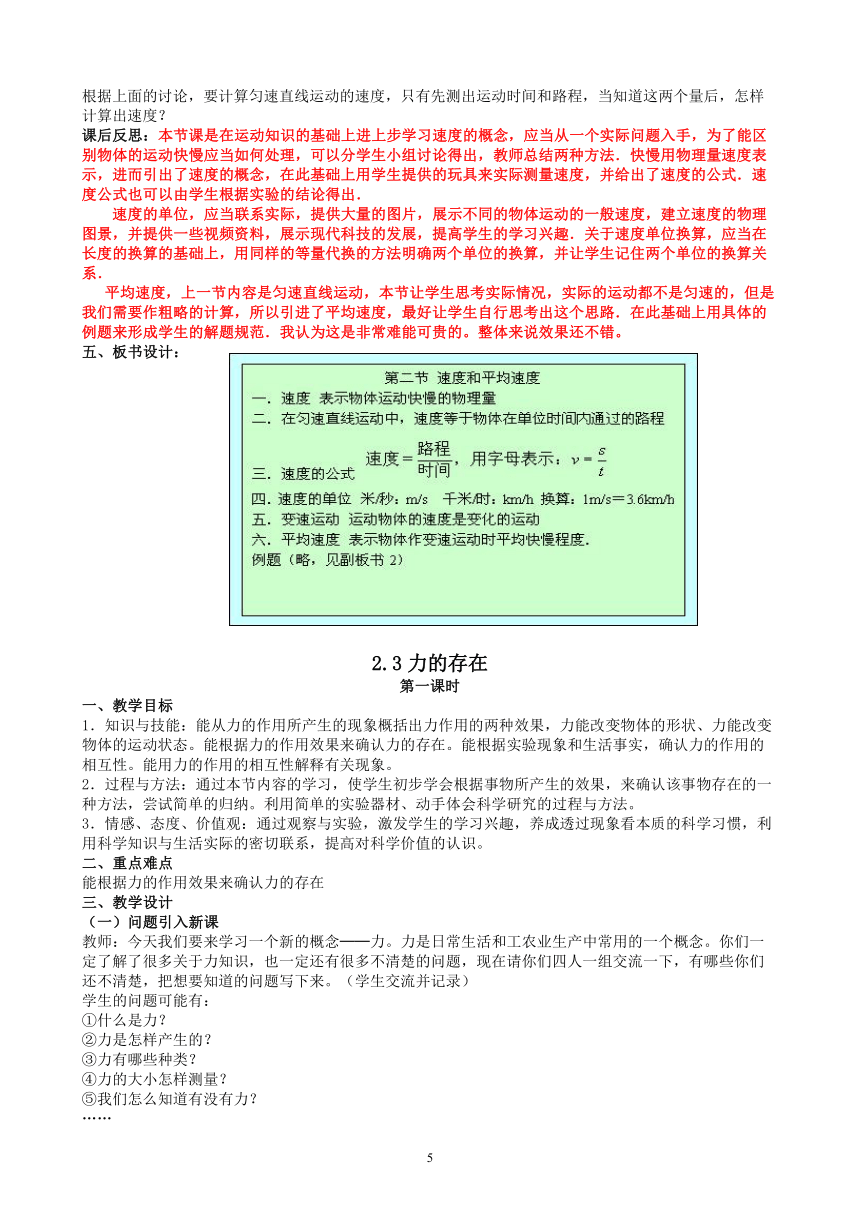 根据上面的讨论，要计算匀速直线运动的速度，只有先测出运动时间和路程，当知道这两个量后，怎样计算出速度？

课后反思：本节课是在运动知识的基础上进上步学习速度的概念，应当从一个实际问题入手，为了能区别物体的运动快慢应当如何处理，可以分学生小组讨论得出，教师总结两种方法．快慢用物理量速度表示，进而引出了速度的概念，在此基础上用学生提供的玩具来实际测量速度，并给出了速度的公式．速度公式也可以由学生根据实验的结论得出．

速度的单位，应当联系实际，提供大量的图片，展示不同的物体运动的一般速度，建立速度的物理图景，并提供一些视频资料，展示现代科技的发展，提高学生的学习兴趣．关于速度单位换算，应当在长度的换算的基础上，用同样的等量代换的方法明确两个单位的换算，并让学生记住两个单位的换算关系．

平均速度，上一节内容是匀速直线运动，本节让学生思考实际情况，实际的运动都不是匀速的，但是我们需要作粗略的计算，所以引进了平均速度，最好让学生自行思考出这个思路．在此基础上用具体的例题来形成学生的解题规范．我认为这是非常难能可贵的。整体来说效果还不错。

五、板书设计：

第二节 速度和平均速度
一．速度 表示物体运动快慢的物理量
二．在匀速直线运动中，速度等于物体在单位时间内通过的路程
三．速度的公式 $速度=\frac{路程}{时间}$，用字母表示：$v=\frac{s}{t}$
四．速度的单位 米/秒：m/s 千米/时：km/h 换算：1m/s＝3.6km/h
五．变速运动 运动物体的速度是变化的运动
六．平均速度 表示物体作变速运动时平均快慢程度．
例题（略，见副板书 2）

2.3 力的存在
第一课时

一、教学目标
1．知识与技能：能从力的作用所产生的现象概括出力作用的两种效果，力能改变物体的形状、力能改变物体的运动状态。能根据力的作用效果来确认力的存在。能根据实验现象和生活事实，确认力的作用的相互性。能用力的作用的相互性解释有关现象。
2．过程与方法：通过本节内容的学习，使学生初步学会根据事物所产生的效果，来确认该事物存在的一种方法，尝试简单的归纳。利用简单的实验器材、动手体会科学研究的过程与方法。
3．情感、态度、价值观：通过观察与实验，激发学生的学习兴趣，养成透过现象看本质的科学习惯，利用科学知识与生活实际的密切联系，提高对科学价值的认识。
二、重点难点
能根据力的作用效果来确认力的存在
三、教学设计
（一）问题引入新课
教师：今天我们要来学习一个新的概念——力。力是日常生活和工农业生产中常用的一个概念。你们一定了解了很多关于力知识，也一定还有很多不清楚的问题，现在请你们四人一组交流一下，有哪些你们还不清楚，把想要知道的问题写下来。（学生交流并记录）
学生的问题可能有：
①什么是力？
②力是怎样产生的？
③力有哪些种类？
④力的大小怎样测量？
⑤我们怎么知道有没有力？
……

5